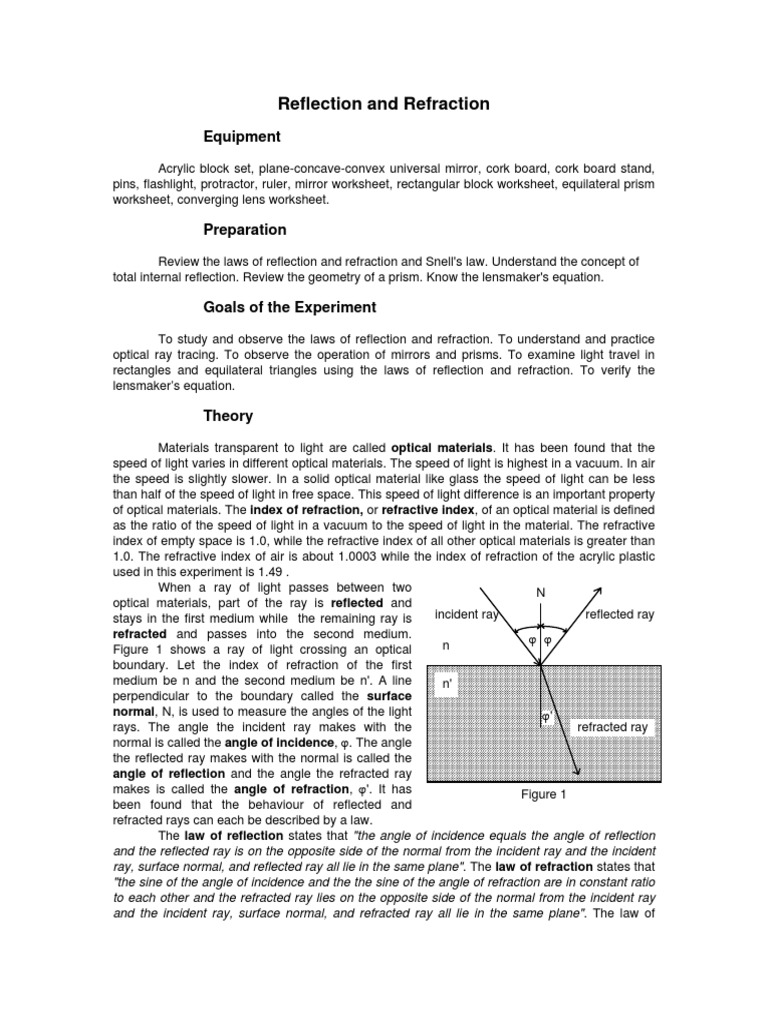 Reflection and Refraction

Equipment

Acrylic block set, plane-concave-convex universal mirror, cork board, cork board stand, pins, flashlight, protractor, ruler, mirror worksheet, rectangular block worksheet, equilateral prism worksheet, converging lens worksheet.

Preparation

Review the laws of reflection and refraction and Snell's law. Understand the concept of total internal reflection. Review the geometry of a prism. Know the lensmaker's equation.

Goals of the Experiment

To study and observe the laws of reflection and refraction. To understand and practice optical ray tracing. To observe the operation of mirrors and prisms. To examine light travel in rectangles and equilateral triangles using the laws of reflection and refraction. To verify the lensmaker's equation.

Theory

Materials transparent to light are called optical materials. It has been found that the speed of light varies in different optical materials. The speed of light is highest in a vacuum. In air the speed is slightly slower. In a solid optical material like glass the speed of light can be less than half of the speed of light in free space. This speed of light difference is an important property of optical materials. The index of refraction, or refractive index, of an optical material is defined as the ratio of the speed of light in a vacuum to the speed of light in the material. The refractive index of empty space is 1.0, while the refractive index of all other optical materials is greater than 1.0. The refractive index of air is about 1.0003 while the index of refraction of the acrylic plastic used in this experiment is 1.49 .

When a ray of light passes between two optical materials, part of the ray is reflected and stays in the first medium while the remaining ray is refracted and passes into the second medium. Figure 1 shows a ray of light crossing an optical boundary. Let the index of refraction of the first medium be n and the second medium be n'. A line perpendicular to the boundary called the surface normal, N, is used to measure the angles of the light rays. The angle the incident ray makes with the normal is called the angle of incidence, φ. The angle the reflected ray makes with the normal is called the angle of reflection and the angle the refracted ray makes is called the angle of refraction, φ'. It has been found that the behaviour of reflected and refracted rays can each be described by a law.

N
incident ray
reflected ray
φ φ
n
n'
φ'
refracted ray
Figure 1

The law of reflection states that "the angle of incidence equals the angle of reflection and the reflected ray is on the opposite side of the normal from the incident ray and the incident ray, surface normal, and reflected ray all lie in the same plane". The law of refraction states that "the sine of the angle of incidence and the the sine of the angle of refraction are in constant ratio to each other and the refracted ray lies on the opposite side of the normal from the incident ray and the incident ray, surface normal, and refracted ray all lie in the same plane". The law of